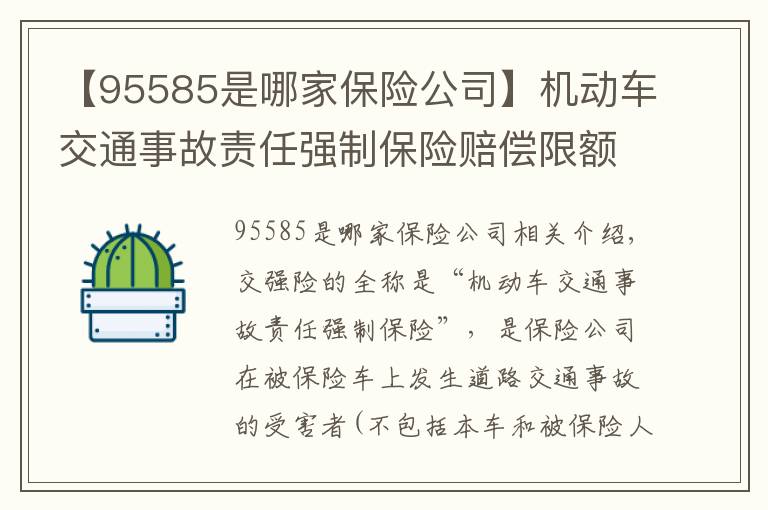 【95585是哪家保险公司】机动车交通事故责任强制保险赔偿限额

95585是哪家保险公司相关介绍，交强险的全称是“机动车交通事故责任强制保险”，是保险公司在被保险车上发生道路交通事故的受害者（不包括本车和被保险人